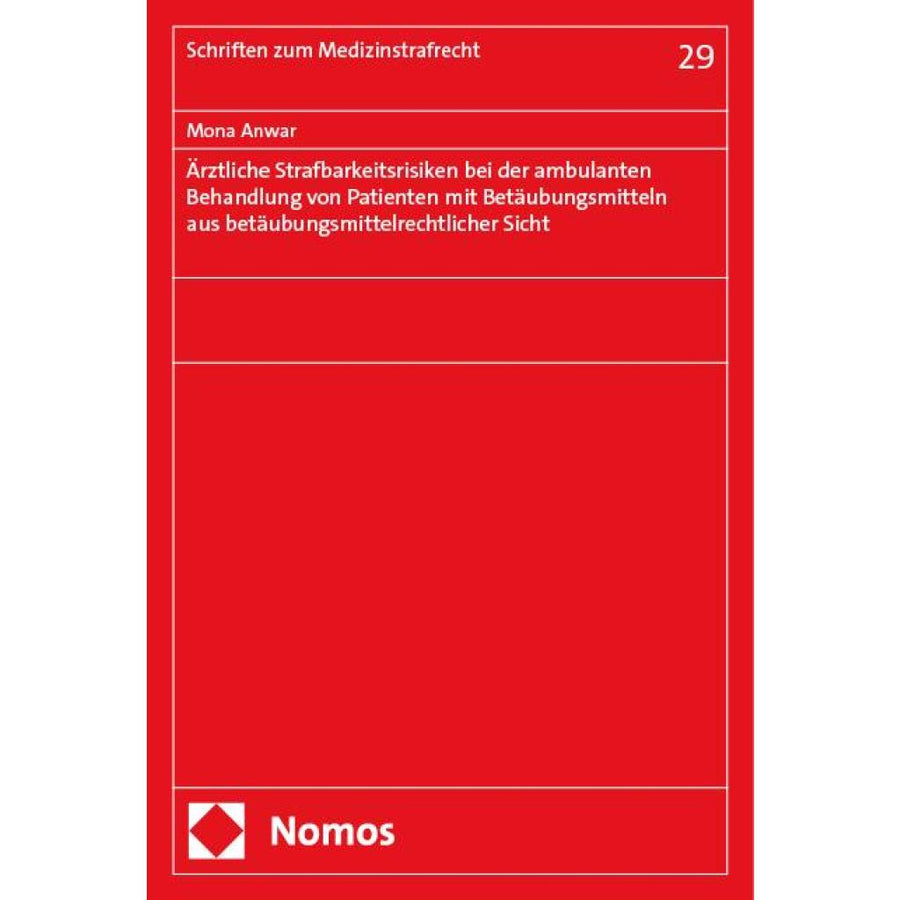 Schriften zum Medizinstrafrecht

29

Mona Anwar

Ärztliche Strafbarkeitsrisiken bei der ambulanten Behandlung von Patienten mit Betäubungsmitteln aus betäubungsmittelrechtlicher Sicht

Nomos